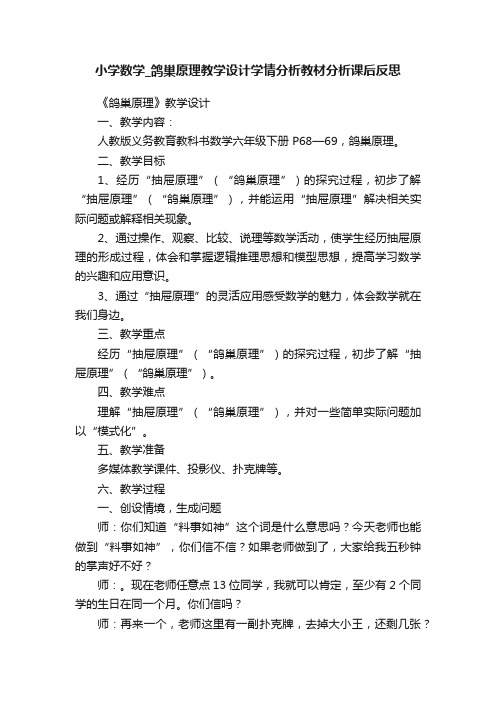 小学数学_鸽巢原理教学设计学情分析教材分析课后反思

《鸽巢原理》教学设计

一、教学内容：

人教版义务教育教科书数学六年级下册 P68—69，鸽巢原理。

二、教学目标

1、经历“抽屉原理”（“鸽巢原理”）的探究过程，初步了解“抽屉原理”（“鸽巢原理”），并能运用“抽屉原理”解决相关实际问题或解释相关现象。

2、通过操作、观察、比较、说理等数学活动，使学生经历抽屉原理的形成过程，体会和掌握逻辑推理思想和模型思想，提高学习数学的兴趣和应用意识。

3、通过“抽屉原理”的灵活应用感受数学的魅力，体会数学就在我们身边。

三、教学重点

经历“抽屉原理”（“鸽巢原理”）的探究过程，初步了解“抽屉原理”（“鸽巢原理”）。

四、教学难点

理解“抽屉原理”（“鸽巢原理”），并对一些简单实际问题加以“模式化”。

五、教学准备

多媒体教学课件、投影仪、扑克牌等。

六、教学过程

一、创设情境，生成问题

师：你们知道“料事如神”这个词是什么意思吗？今天老师也能做到“料事如神”，你们信不信？如果老师做到了，大家给我五秒钟的掌声好不好？

师：。现在老师任意点 13 位同学，我就可以肯定，至少有 2 个同学的生日在同一个月。你们信吗？

师：再来一个，老师这里有一副扑克牌，去掉大小王，还剩几张？